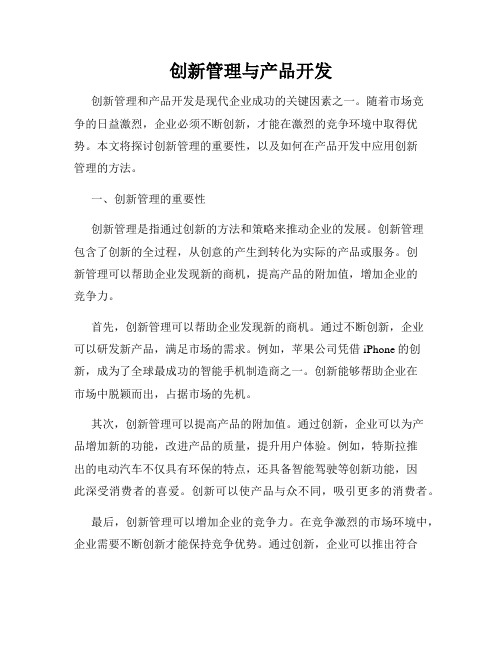 创新管理与产品开发

创新管理和产品开发是现代企业成功的关键因素之一。随着市场竞争的日益激烈，企业必须不断创新，才能在激烈的竞争环境中取得优势。本文将探讨创新管理的重要性，以及如何在产品开发中应用创新管理的方法。

一、创新管理的重要性

创新管理是指通过创新的方法和策略来推动企业的发展。创新管理包含了创新的全过程，从创意的产生到转化为实际的产品或服务。创新管理可以帮助企业发现新的商机，提高产品的附加值，增加企业的竞争力。

首先，创新管理可以帮助企业发现新的商机。通过不断创新，企业可以研发新产品，满足市场的需求。例如，苹果公司凭借 iPhone 的创新，成为了全球最成功的智能手机制造商之一。创新能够帮助企业在市场中脱颖而出，占据市场的先机。

其次，创新管理可以提高产品的附加值。通过创新，企业可以为产品增加新的功能，改进产品的质量，提升用户体验。例如，特斯拉推出的电动汽车不仅具有环保的特点，还具备智能驾驶等创新功能，因此深受消费者的喜爱。创新可以使产品与众不同，吸引更多的消费者。

最后，创新管理可以增加企业的竞争力。在竞争激烈的市场环境中，企业需要不断创新才能保持竞争优势。通过创新，企业可以推出符合